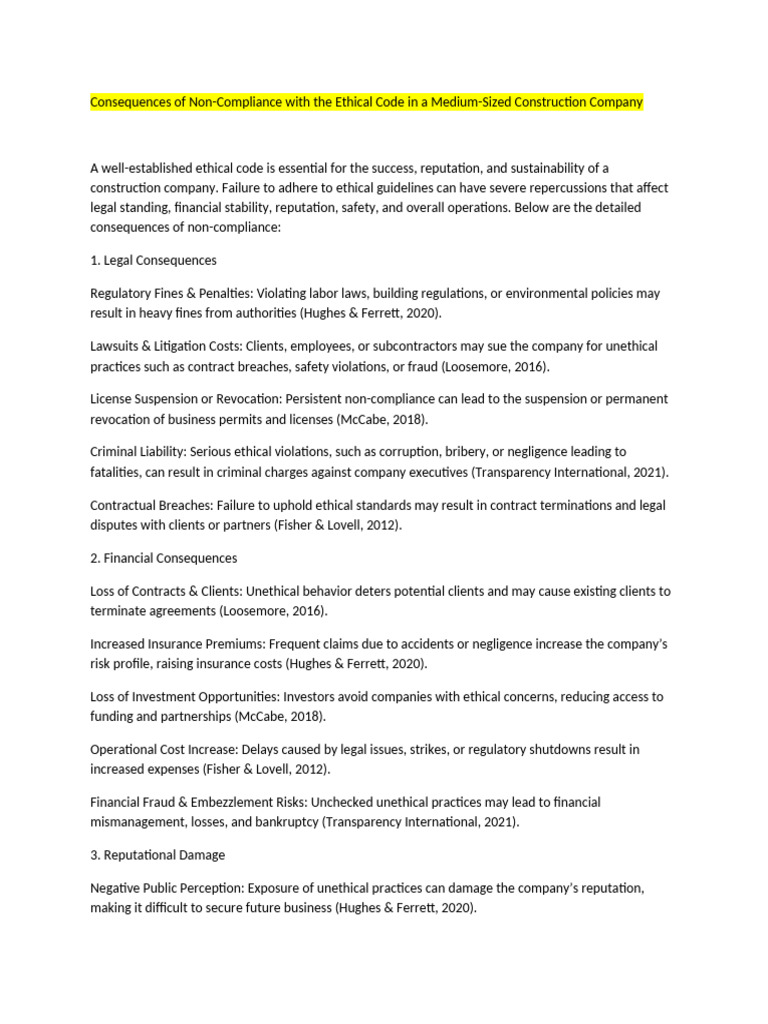 Consequences of Non-Compliance with the Ethical Code in a Medium-Sized Construction Company

A well-established ethical code is essential for the success, reputation, and sustainability of a construction company. Failure to adhere to ethical guidelines can have severe repercussions that affect legal standing, financial stability, reputation, safety, and overall operations. Below are the detailed consequences of non-compliance:

1. Legal Consequences

Regulatory Fines & Penalties: Violating labor laws, building regulations, or environmental policies may result in heavy fines from authorities (Hughes & Ferrett, 2020).

Lawsuits & Litigation Costs: Clients, employees, or subcontractors may sue the company for unethical practices such as contract breaches, safety violations, or fraud (Loosemore, 2016).

License Suspension or Revocation: Persistent non-compliance can lead to the suspension or permanent revocation of business permits and licenses (McCabe, 2018).

Criminal Liability: Serious ethical violations, such as corruption, bribery, or negligence leading to fatalities, can result in criminal charges against company executives (Transparency International, 2021).

Contractual Breaches: Failure to uphold ethical standards may result in contract terminations and legal disputes with clients or partners (Fisher & Lovell, 2012).

2. Financial Consequences

Loss of Contracts & Clients: Unethical behavior deters potential clients and may cause existing clients to terminate agreements (Loosemore, 2016).

Increased Insurance Premiums: Frequent claims due to accidents or negligence increase the company's risk profile, raising insurance costs (Hughes & Ferrett, 2020).

Loss of Investment Opportunities: Investors avoid companies with ethical concerns, reducing access to funding and partnerships (McCabe, 2018).

Operational Cost Increase: Delays caused by legal issues, strikes, or regulatory shutdowns result in increased expenses (Fisher & Lovell, 2012).

Financial Fraud & Embezzlement Risks: Unchecked unethical practices may lead to financial mismanagement, losses, and bankruptcy (Transparency International, 2021).

3. Reputational Damage

Negative Public Perception: Exposure of unethical practices can damage the company's reputation, making it difficult to secure future business (Hughes & Ferrett, 2020).